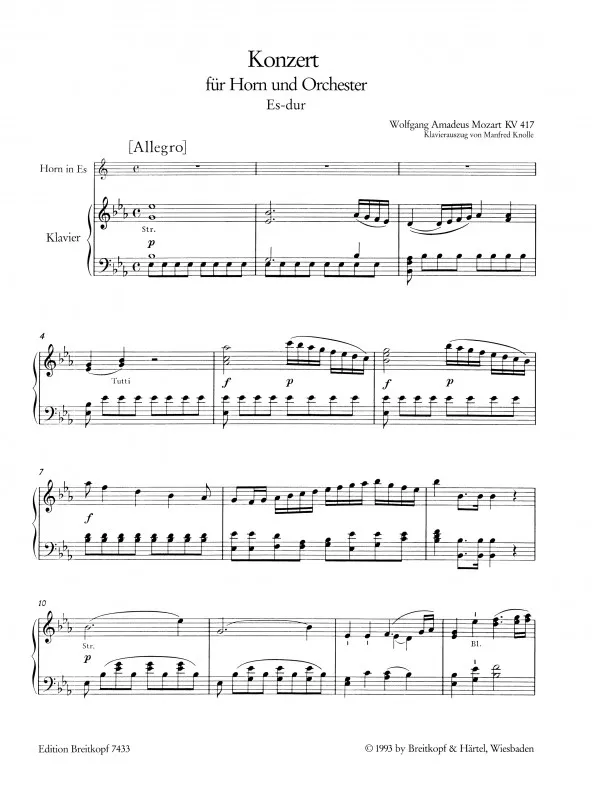 Konzert
für Horn und Orchester
Es-dur

Wolfgang Amadeus Mozart KV 417
Klavierauszug von Manfred Knolle

[Allegro]

Horn in Es

Klavier

Str.

p

4

Tutti

f

p

f

p

7

f

10

Str.

p

Bl.

Edition Breitkopf 7433

© 1993 by Breitkopf & Härtel, Wiesbaden